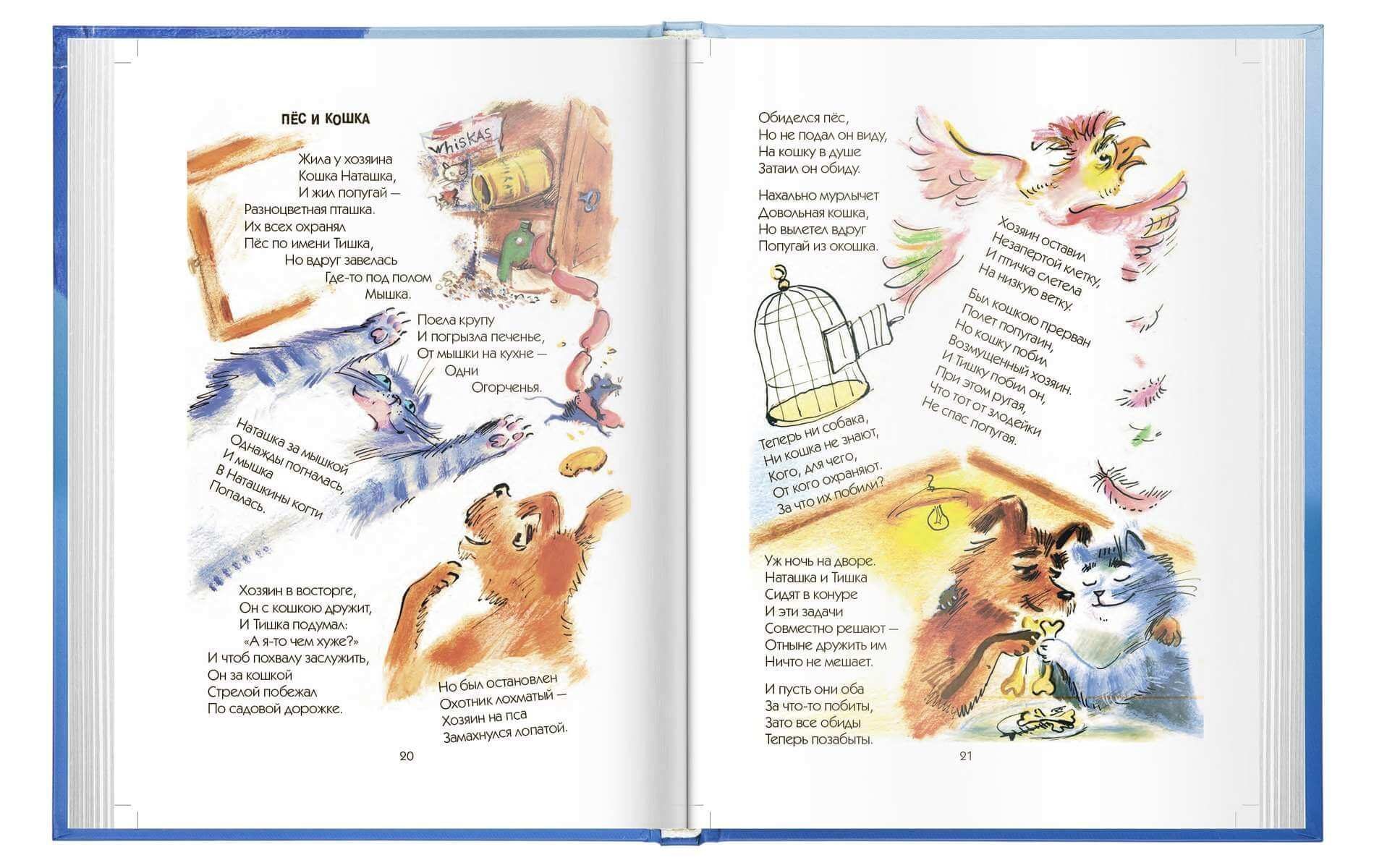 ПЁС И КОШКА

WHISKAS

Жила у хозяина
Кошка Наташка,
И жил попугай —
Разноцветная пташка.
Их всех охранял
Пёс по имени Тишка,
Но вдруг завелась
Где-то под полом
Мышка.

Поела крупу
И погрызла печенье,
От мышки на кухне —
Одни
Огорченья.

Наташка за мышкой
Однажды погналась,
И мышка
В Наташкины когти
Попалась.

Хозяин в восторге,
Он с кошкою дружит,
И Тишка подумал:
«А я-то чем хуже?»
И чтоб похвалу заслужить,
Он за кошкой
Стрелой побежал
По садовой дорожке.

Но был остановлен
Охотник лохматый —
Хозяин на пса
Замахнулся лопатой.

20

Обиделся пёс,
Но не подал он виду,
На кошку в душе
Затаил он обиду.

Нахально мурлычет
Довольная кошка,
Но вылетел вдруг
Попугай из окошка.

Хозяин оставил
Незапертой клетку,
И птичка слетела
На низкую ветку.

Был кошкою прерван
Полет попугаин,
Но кошку побил
Возмущенный хозяин.
И Тишку побил он,
При этом ругая,
Что тот от злодейки
Не спас попугая.

Теперь ни собака,
Ни кошка не знают,
Кого, для чего,
От кого охраняют.
За что их побили?

Уж ночь на дворе.
Наташка и Тишка
Сидят в конуре
И эти задачи
Совместно решают —
Отныне дружить им
Ничто не мешает.

И пусть они оба
За что-то побиты,
Зато все обиды
Теперь позабыты.

21